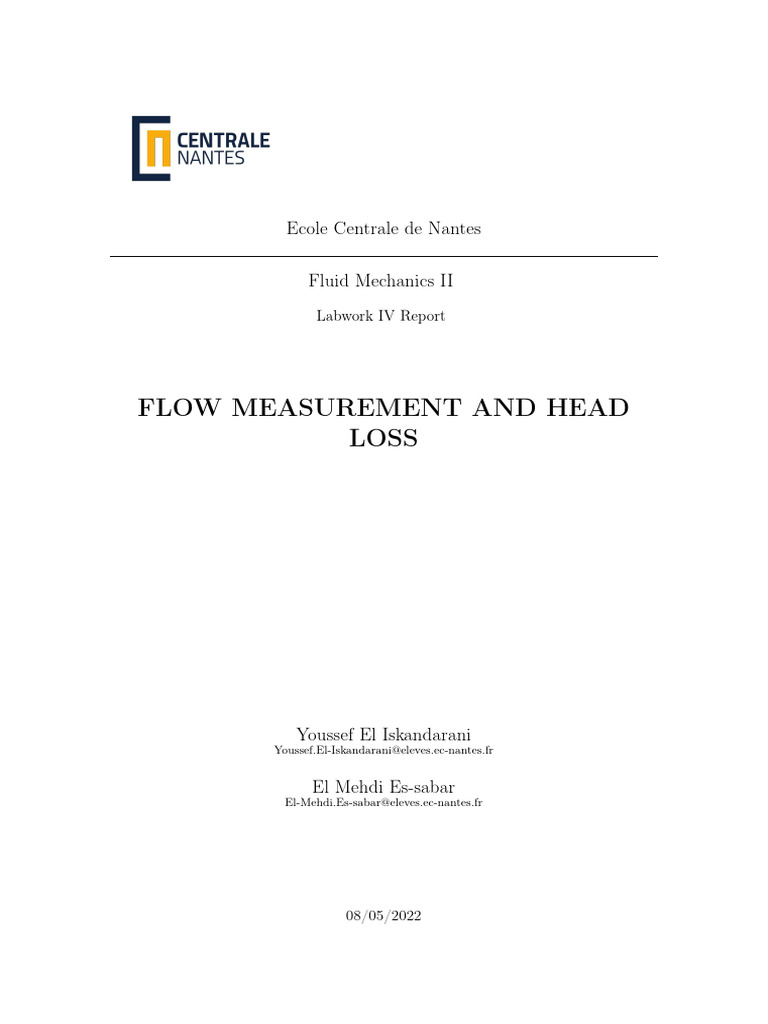 CENTRALE
NANTES

Ecole Centrale de Nantes

Fluid Mechanics II

Labwork IV Report

FLOW MEASUREMENT AND HEAD LOSS

Youssef El Iskandarani
Youssef.El-Iskandarani@eleves.ec-nantes.fr

El Mehdi Es-sabar
El-Mehdi.Es-sabar@eleves.ec-nantes.fr

08/05/2022